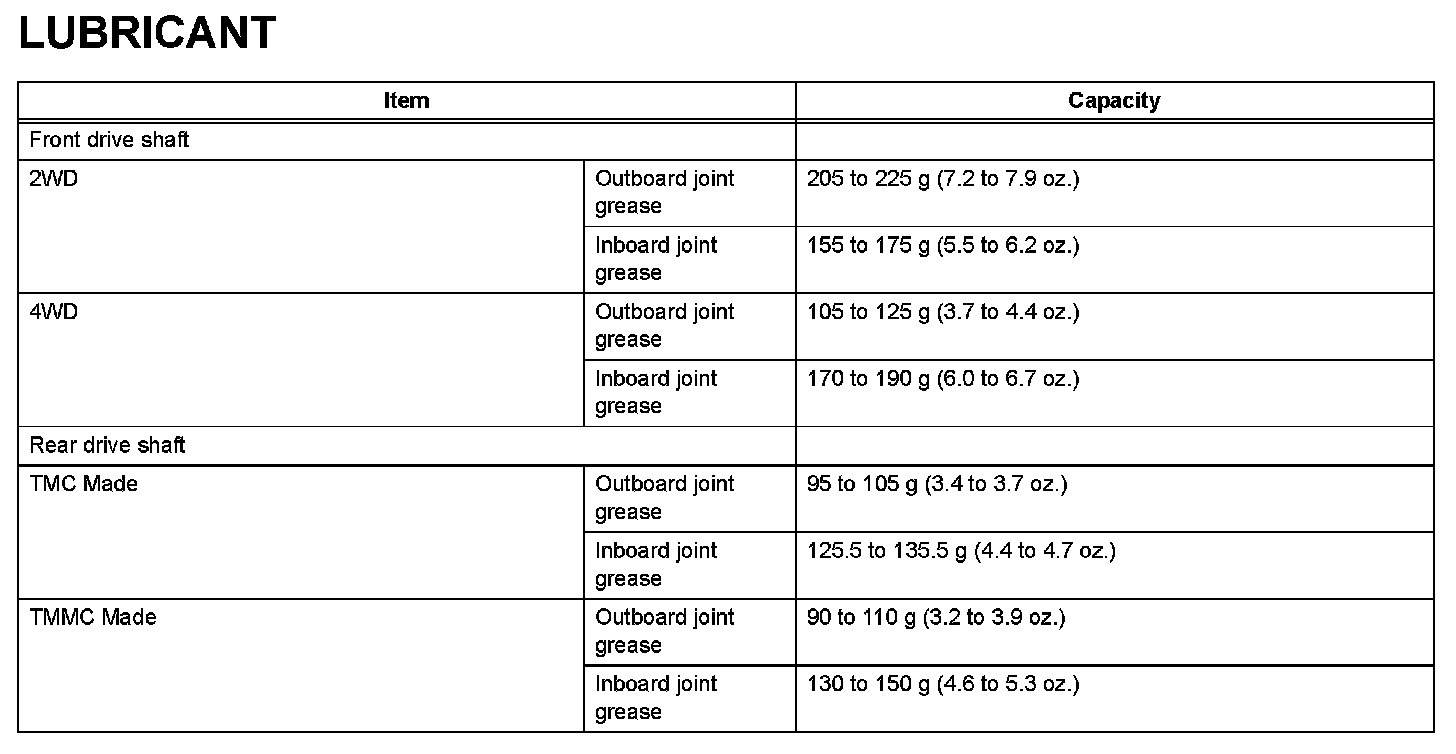 LUBRICANT

| Item | | Capacity |
|---|---|---|
| Front drive shaft | | |
| 2WD | Outboard joint grease | 205 to 225 g (7.2 to 7.9 oz.) |
| | Inboard joint grease | 155 to 175 g (5.5 to 6.2 oz.) |
| 4WD | Outboard joint grease | 105 to 125 g (3.7 to 4.4 oz.) |
| | Inboard joint grease | 170 to 190 g (6.0 to 6.7 oz.) |
| Rear drive shaft | | |
| TMC Made | Outboard joint grease | 95 to 105 g (3.4 to 3.7 oz.) |
| | Inboard joint grease | 125.5 to 135.5 g (4.4 to 4.7 oz.) |
| TMMC Made | Outboard joint grease | 90 to 110 g (3.2 to 3.9 oz.) |
| | Inboard joint grease | 130 to 150 g (4.6 to 5.3 oz.) |